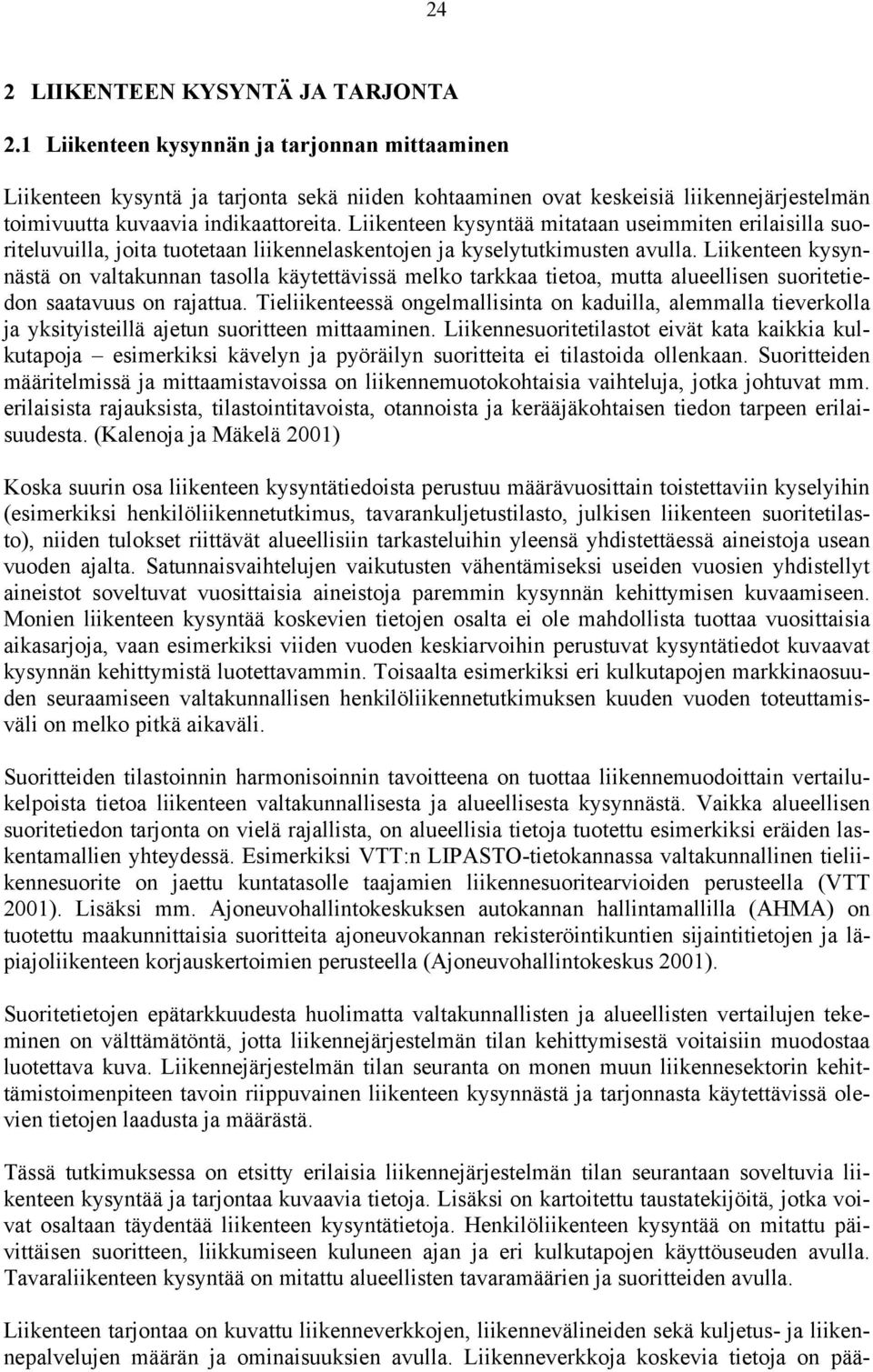 24

2 LIIKENTEEN KYSYNTÄ JA TARJONTA

2.1 Liikenteen kysynnän ja tarjonnan mittaaminen

Liikenteen kysyntä ja tarjonta sekä niiden kohtaaminen ovat keskeisiä liikennejärjestelmän toimivuutta kuvaavia indikaattoreita. Liikenteen kysyntää mitataan useimmiten erilaisilla suoriteluvuilla, joita tuotetaan liikennelaskentojen ja kyselytutkimusten avulla. Liikenteen kysynnästä on valtakunnan tasolla käytettävissä melko tarkkaa tietoa, mutta alueellisen suoritetiedon saatavuus on rajattua. Tieliikenteessä ongelmallisinta on kaduilla, alemmalla tieverkolla ja yksityisteillä ajetun suoritteen mittaaminen. Liikennesuoritetilastot eivät kata kaikkia kulkutapoja – esimerkiksi kävelyn ja pyöräilyn suoritteita ei tilastoida ollenkaan. Suoritteiden määritelmissä ja mittaamistavoissa on liikennemuotokohtaisia vaihteluja, jotka johtuvat mm. erilaisista rajauksista, tilastointitavoista, otannoista ja kerääjäkohtaisen tiedon tarpeen erilaisuudesta. (Kalenoja ja Mäkelä 2001)

Koska suurin osa liikenteen kysyntätiedoista perustuu määrävuosittain toistettaviin kyselyihin (esimerkiksi henkilöliikennetutkimus, tavarankuljetustilasto, julkisen liikenteen suoritetilasto), niiden tulokset riittävät alueellisiin tarkasteluihin yleensä yhdistettäessä aineistoja usean vuoden ajalta. Satunnaisvaihtelujen vaikutusten vähentämiseksi useiden vuosien yhdistellyt aineistot soveltuvat vuosittaisia aineistoja paremmin kysynnän kehittymisen kuvaamiseen. Monien liikenteen kysyntää koskevien tietojen osalta ei ole mahdollista tuottaa vuosittaisia aikasarjoja, vaan esimerkiksi viiden vuoden keskiarvoihin perustuvat kysyntätiedot kuvaavat kysynnän kehittymistä luotettavammin. Toisaalta esimerkiksi eri kulkutapojen markkinaosuuden seuraamiseen valtakunnallisen henkilöliikennetutkimuksen kuuden vuoden toteuttamisväli on melko pitkä aikaväli.

Suoritteiden tilastoinnin harmonisoinnin tavoitteena on tuottaa liikennemuodoittain vertailukelpoista tietoa liikenteen valtakunnallisesta ja alueellisesta kysynnästä. Vaikka alueellisen suoritetiedon tarjonta on vielä rajallista, on alueellisia tietoja tuotettu esimerkiksi eräiden laskentamallien yhteydessä. Esimerkiksi VTT:n LIPASTO-tietokannassa valtakunnallinen tieliikennesuorite on jaettu kuntatasolle taajamien liikennesuoritearvioiden perusteella (VTT 2001). Lisäksi mm. Ajoneuvohallintokeskuksen autokannan hallintamallilla (AHMA) on tuotettu maakunnittaisia suoritteita ajoneuvokannan rekisteröintikuntien sijaintitietojen ja läpiajoliikenteen korjauskertoimien perusteella (Ajoneuvohallintokeskus 2001).

Suoritetietojen epätarkkuudesta huolimatta valtakunnallisten ja alueellisten vertailujen tekeminen on välttämätöntä, jotta liikennejärjestelmän tilan kehittymisestä voitaisiin muodostaa luotettava kuva. Liikennejärjestelmän tilan seuranta on monen muun liikennesektorin kehittämistoimenpiteen tavoin riippuvainen liikenteen kysynnästä ja tarjonnasta käytettävissä olevien tietojen laadusta ja määrästä.

Tässä tutkimuksessa on etsitty erilaisia liikennejärjestelmän tilan seurantaan soveltuvia liikenteen kysyntää ja tarjontaa kuvaavia tietoja. Lisäksi on kartoitettu taustatekijöitä, jotka voivat osaltaan täydentää liikenteen kysyntätietoja. Henkilöliikenteen kysyntää on mitattu päivittäisen suoritteen, liikkumiseen kuluneen ajan ja eri kulkutapojen käyttöuseuden avulla. Tavaraliikenteen kysyntää on mitattu alueellisten tavaramäärien ja suoritteiden avulla.

Liikenteen tarjontaa on kuvattu liikenneverkkojen, liikennevälineiden sekä kuljetus- ja liikennepalvelujen määrän ja ominaisuuksien avulla. Liikenneverkkoja koskevia tietoja on pää-